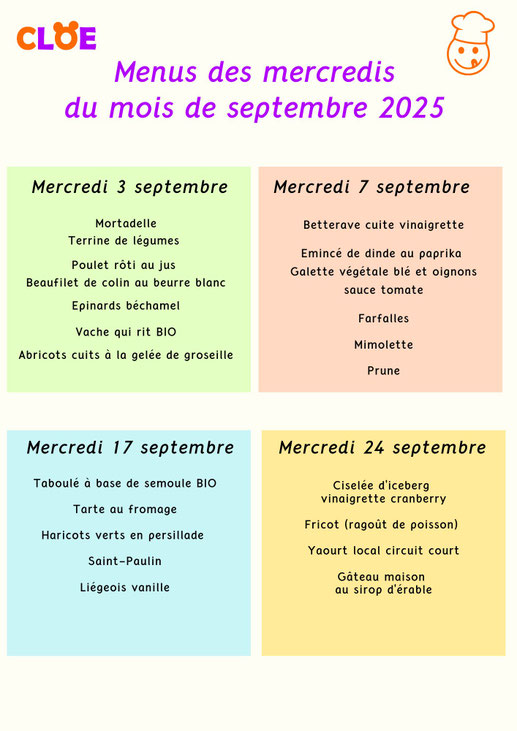 CLOE

Menus des mercredis du mois de septembre 2025

Mercredi 3 septembre

Mortadelle
Terrine de légumes

Poulet rôti au jus
Beaufilet de colin au beurre blanc

Epinards béchamel

Vache qui rit BIO

Abricots cuits à la gelée de groseille

Mercredi 7 septembre

Betterave cuite vinaigrette

Emincé de dinde au paprika
Galette végétale blé et oignons sauce tomate

Farfalles

Mimolette

Prune

Mercredi 17 septembre

Taboulé à base de semoule BIO

Tarte au fromage

Haricots verts en persillade

Saint-Paulin

Liégeois vanille

Mercredi 24 septembre

Ciselée d'iceberg vinaigrette cranberry

Fricot (ragoût de poisson)

Yaourt local circuit court

Gâteau maison au sirop d'érable